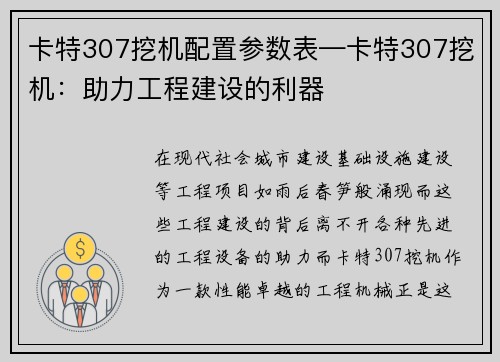 卡特307挖机配置参数表—卡特307挖机：助力工程建设的利器

在现代社会城市建设基础设施建设等工程项目如雨后春笋般涌现而这些工程建设的背后离不开各种先进的工程设备的助力而卡特307挖机作为一款性能卓越的工程机械正是这

$